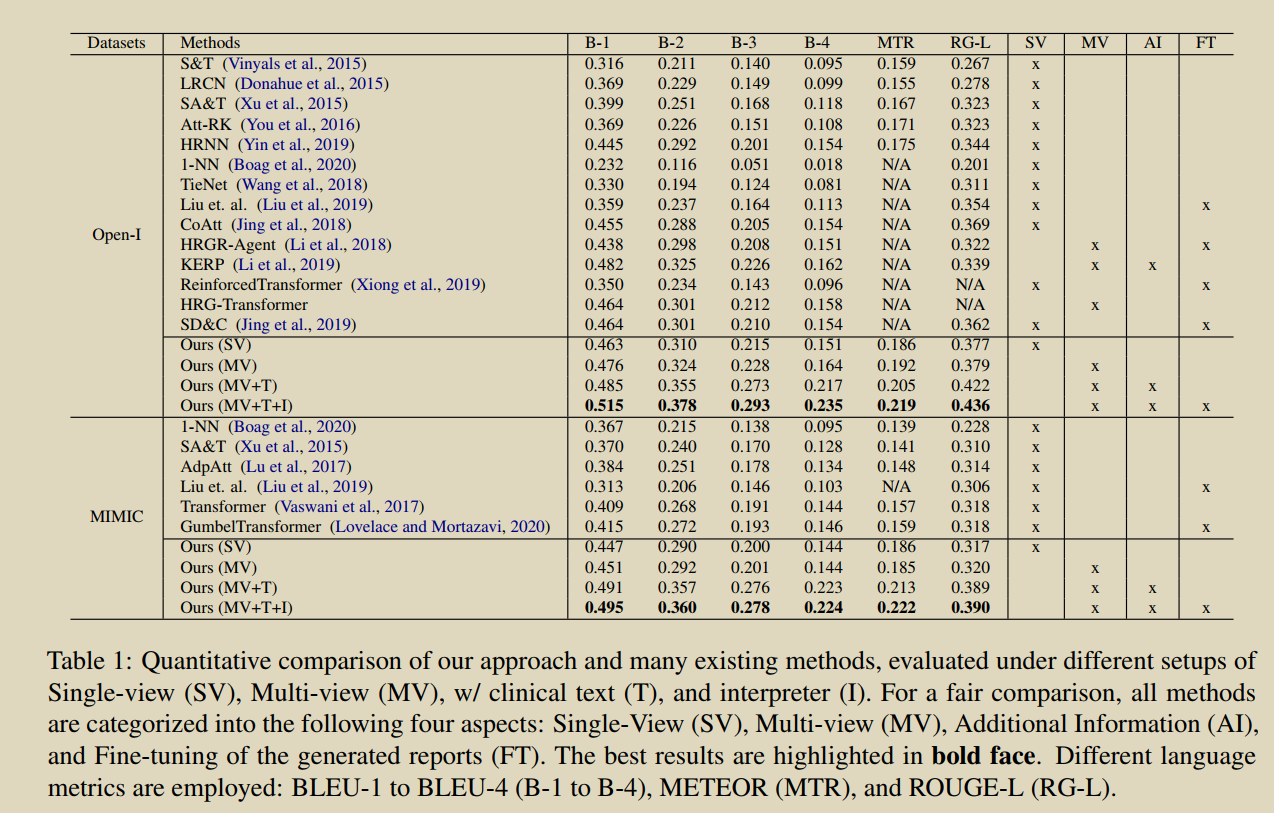 | Datasets | Methods | B-1 | B-2 | B-3 | B-4 | MTR | RG-L | SV | MV | AI | FT |
|---|---|---|---|---|---|---|---|---|---|---|---|
| Open-I | S&T (Vinyals et al., 2015) | 0.316 | 0.211 | 0.140 | 0.095 | 0.159 | 0.267 | x | | | |
| | LRCN (Donahue et al., 2015) | 0.369 | 0.229 | 0.149 | 0.099 | 0.155 | 0.278 | x | | | |
| | SA&T (Xu et al., 2015) | 0.399 | 0.251 | 0.168 | 0.118 | 0.167 | 0.323 | x | | | |
| | Att-RK (You et al., 2016) | 0.369 | 0.226 | 0.151 | 0.108 | 0.171 | 0.323 | x | | | |
| | HRNN (Yin et al., 2019) | 0.445 | 0.292 | 0.201 | 0.154 | 0.175 | 0.344 | x | | | |
| | 1-NN (Boag et al., 2020) | 0.232 | 0.116 | 0.051 | 0.018 | N/A | 0.201 | x | | | |
| | TieNet (Wang et al., 2018) | 0.330 | 0.194 | 0.124 | 0.081 | N/A | 0.311 | x | | | |
| | Liu et. al. (Liu et al., 2019) | 0.359 | 0.237 | 0.164 | 0.113 | N/A | 0.354 | x | | | x |
| | CoAtt (Jing et al., 2018) | 0.455 | 0.288 | 0.205 | 0.154 | N/A | 0.369 | x | | | |
| | HRGR-Agent (Li et al., 2018) | 0.438 | 0.298 | 0.208 | 0.151 | N/A | 0.322 | | x | | x |
| | KERP (Li et al., 2019) | 0.482 | 0.325 | 0.226 | 0.162 | N/A | 0.339 | | x | x | |
| | ReinforcedTransformer (Xiong et al., 2019) | 0.350 | 0.234 | 0.143 | 0.096 | N/A | N/A | x | | | x |
| | HRG-Transformer | 0.464 | 0.301 | 0.212 | 0.158 | N/A | N/A | | x | | |
| | SD&C (Jing et al., 2019) | 0.464 | 0.301 | 0.210 | 0.154 | N/A | 0.362 | x | | | x |
| | Ours (SV) | 0.463 | 0.310 | 0.215 | 0.151 | 0.186 | 0.377 | x | | | |
| | Ours (MV) | 0.476 | 0.324 | 0.228 | 0.164 | 0.192 | 0.379 | | x | | |
| | Ours (MV+T) | 0.485 | 0.355 | 0.273 | 0.217 | 0.205 | 0.422 | | x | x | |
| | Ours (MV+T+I) | **0.515** | **0.378** | **0.293** | **0.235** | **0.219** | **0.436** | | x | x | x |
| MIMIC | 1-NN (Boag et al., 2020) | 0.367 | 0.215 | 0.138 | 0.095 | 0.139 | 0.228 | x | | | |
| | SA&T (Xu et al., 2015) | 0.370 | 0.240 | 0.170 | 0.128 | 0.141 | 0.310 | x | | | |
| | AdpAtt (Lu et al., 2017) | 0.384 | 0.251 | 0.178 | 0.134 | 0.148 | 0.314 | x | | | |
| | Liu et. al. (Liu et al., 2019) | 0.313 | 0.206 | 0.146 | 0.103 | N/A | 0.306 | x | | | x |
| | Transformer (Vaswani et al., 2017) | 0.409 | 0.268 | 0.191 | 0.144 | 0.157 | 0.318 | x | | | |
| | GumbelTransformer (Lovelace and Mortazavi, 2020) | 0.415 | 0.272 | 0.193 | 0.146 | 0.159 | 0.318 | x | | | x |
| | Ours (SV) | 0.447 | 0.290 | 0.200 | 0.144 | 0.186 | 0.317 | x | | | |
| | Ours (MV) | 0.451 | 0.292 | 0.201 | 0.144 | 0.185 | 0.320 | | x | | |
| | Ours (MV+T) | 0.491 | 0.357 | 0.276 | 0.223 | 0.213 | 0.389 | | x | x | |
| | Ours (MV+T+I) | **0.495** | **0.360** | **0.278** | **0.224** | **0.222** | **0.390** | | x | x | x |

Table 1: Quantitative comparison of our approach and many existing methods, evaluated under different setups of Single-view (SV), Multi-view (MV), w/ clinical text (T), and interpreter (I). For a fair comparison, all methods are categorized into the following four aspects: Single-View (SV), Multi-view (MV), Additional Information (AI), and Fine-tuning of the generated reports (FT). The best results are highlighted in **bold face**. Different language metrics are employed: BLEU-1 to BLEU-4 (B-1 to B-4), METEOR (MTR), and ROUGE-L (RG-L).